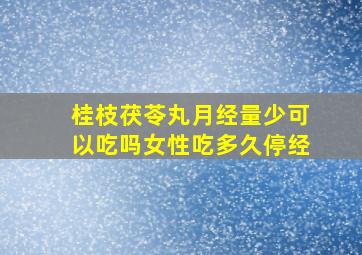 桂枝茯苓丸月经量少可以吃吗女性吃多久停经